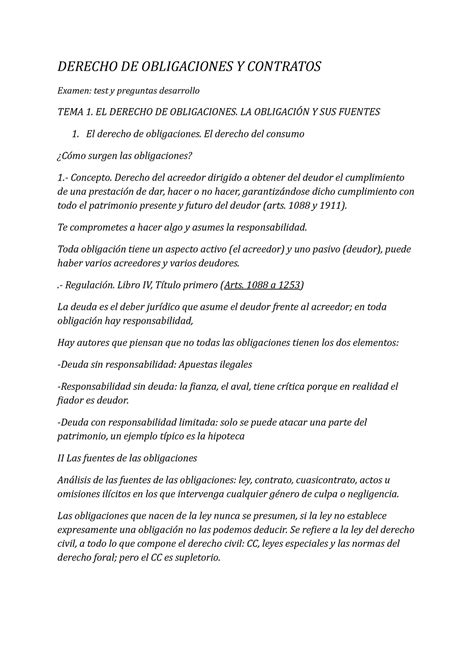 DERECHO DE OBLIGACIONES Y CONTRATOS

Examen: test y preguntas desarrollo

TEMA 1. EL DERECHO DE OBLIGACIONES. LA OBLIGACIÓN Y SUS FUENTES

1. El derecho de obligaciones. El derecho del consumo

¿Cómo surgen las obligaciones?

1.- Concepto. Derecho del acreedor dirigido a obtener del deudor el cumplimiento de una prestación de dar, hacer o no hacer, garantizándose dicho cumplimiento con todo el patrimonio presente y futuro del deudor (arts. 1088 y 1911).

Te comprometes a hacer algo y asumes la responsabilidad.

Toda obligación tiene un aspecto activo (el acreedor) y uno pasivo (deudor), puede haber varios acreedores y varios deudores.

.- Regulación. Libro IV, Título primero (Arts. 1088 a 1253)

La deuda es el deber jurídico que asume el deudor frente al acreedor; en toda obligación hay responsabilidad,

Hay autores que piensan que no todas las obligaciones tienen los dos elementos:

-Deuda sin responsabilidad: Apuestas ilegales

-Responsabilidad sin deuda: la fianza, el aval, tiene crítica porque en realidad el fiador es deudor.

-Deuda con responsabilidad limitada: solo se puede atacar una parte del patrimonio, un ejemplo típico es la hipoteca

II Las fuentes de las obligaciones

Análisis de las fuentes de las obligaciones: ley, contrato, cuasicontrato, actos u omisiones ilícitos en los que intervenga cualquier género de culpa o negligencia.

Las obligaciones que nacen de la ley nunca se presumen, si la ley no establece expresamente una obligación no las podemos deducir. Se refiere a la ley del derecho civil, a todo lo que compone el derecho civil: CC, leyes especiales y las normas del derecho foral; pero el CC es supletorio.